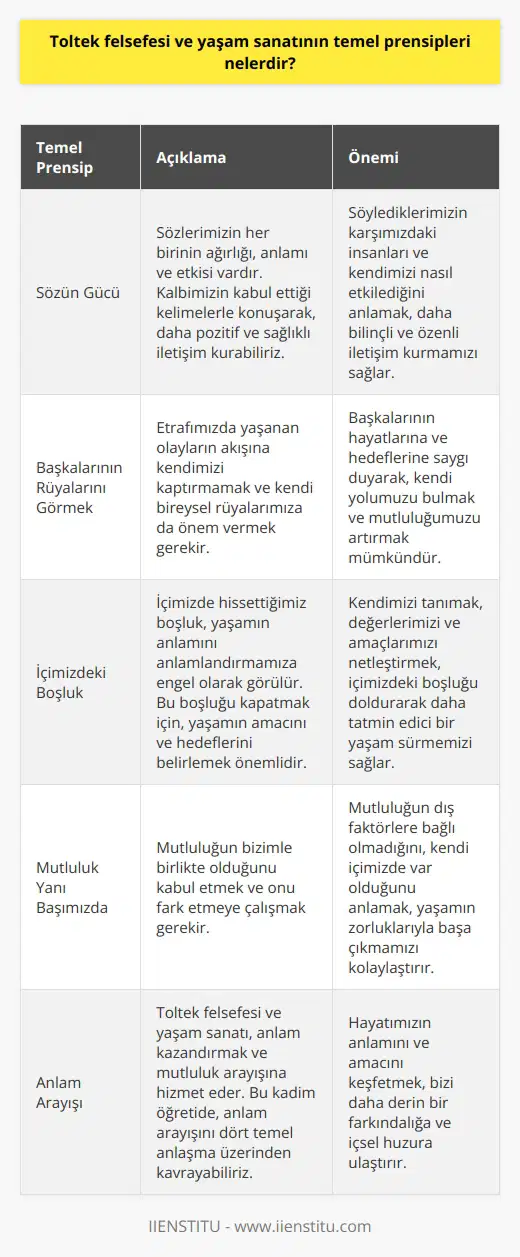 Toltek felsefesi ve yaşam sanatının temel prensipleri nelerdir?

| Temel Prensip | Açıklama | Önemi |
|---|---|---|
| Sözün Gücü | Sözlerimizin her birinin ağırlığı, anlamı ve etkisi vardır. Kalbimizin kabul ettiği kelimelerle konuşarak, daha pozitif ve sağlıklı iletişim kurabiliriz. | Söylediklerimizin karşımızdaki insanları ve kendimizi nasıl etkilediğini anlamak, daha bilinçli ve özenli iletişim kurmamızı sağlar. |
| Başkalarının Rüyalarını Görmek | Etrafımızda yaşanan olayların akışına kendimizi kaptırmamak ve kendi bireysel rüyalarımıza da önem vermek gerekir. | Başkalarının hayatlarına ve hedeflerine saygı duyarak, kendi yolumuzu bulmak ve mutluluğumuzu artırmak mümkündür. |
| İçimizdeki Boşluk | İçimizde hissettiğimiz boşluk, yaşamın anlamını anlamlandırmamıza engel olarak görülür. Bu boşluğu kapatmak için, yaşamın amacını ve hedeflerini belirlemek önemlidir. | Kendimizi tanımak, değerlerimizi ve amaçlarımızı netleştirmek, içimizdeki boşluğu doldurarak daha tatmin edici bir yaşam sürmemizi sağlar. |
| Mutluluk Yanı Başımızda | Mutluluğun bizimle birlikte olduğunu kabul etmek ve onu fark etmeye çalışmak gerekir. | Mutluluğun dış faktörlere bağlı olmadığını, kendi içimizde var olduğunu anlamak, yaşamın zorluklarıyla başa çıkmamızı kolaylaştırır. |
| Anlam Arayışı | Toltek felsefesi ve yaşam sanatı, anlam kazandırmak ve mutluluk arayışına hizmet eder. Bu kadim öğretide, anlam arayışını dört temel anlaşma üzerinden kavrayabiliriz. | Hayatımızın anlamını ve amacını keşfetmek, bizi daha derin bir farkındalığa ve içsel huzura ulaştırır. |

IIENSTITU - www.iienstitu.com